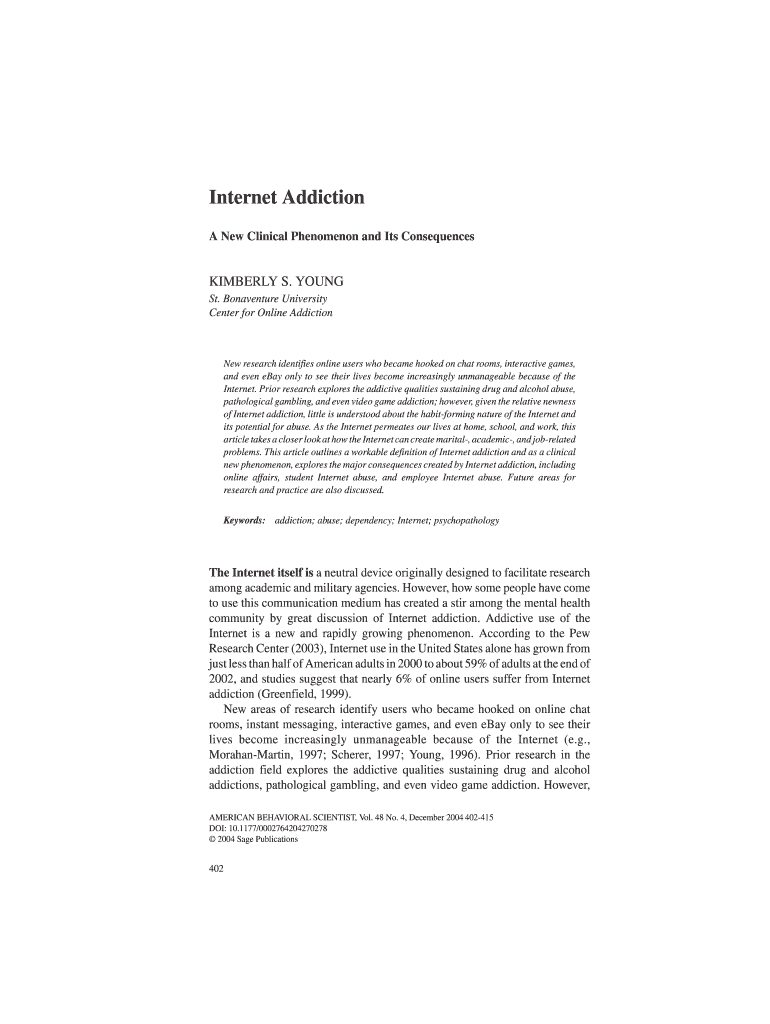 Internet Addiction

A New Clinical Phenomenon and Its Consequences

KIMBERLY S. YOUNG
St. Bonaventure University
Center for Online Addiction

New research identifies online users who became hooked on chat rooms, interactive games, and even eBay only to see their lives become increasingly unmanageable because of the Internet. Prior research explores the addictive qualities sustaining drug and alcohol abuse, pathological gambling, and even video game addiction; however, given the relative newness of Internet addiction, little is understood about the habit-forming nature of the Internet and its potential for abuse. As the Internet permeates our lives at home, school, and work, this article takes a closer look at how the Internet can create marital-, academic-, and job-related problems. This article outlines a workable definition of Internet addiction and as a clinical new phenomenon, explores the major consequences created by Internet addiction, including online affairs, student Internet abuse, and employee Internet abuse. Future areas for research and practice are also discussed.

Keywords: addiction; abuse; dependency; Internet; psychopathology

The Internet itself is a neutral device originally designed to facilitate research among academic and military agencies. However, how some people have come to use this communication medium has created a stir among the mental health community by great discussion of Internet addiction. Addictive use of the Internet is a new and rapidly growing phenomenon. According to the Pew Research Center (2003), Internet use in the United States alone has grown from just less than half of American adults in 2000 to about 59% of adults at the end of 2002, and studies suggest that nearly 6% of online users suffer from Internet addiction (Greenfield, 1999).

New areas of research identify users who became hooked on online chat rooms, instant messaging, interactive games, and even eBay only to see their lives become increasingly unmanageable because of the Internet (e.g., Morahan-Martin, 1997; Scherer, 1997; Young, 1996). Prior research in the addiction field explores the addictive qualities sustaining drug and alcohol addictions, pathological gambling, and even video game addiction. However,

AMERICAN BEHAVIORAL SCIENTIST, Vol. 48 No. 4, December 2004 402-415
DOI: 10.1177/0002764204270278
© 2004 Sage Publications

402